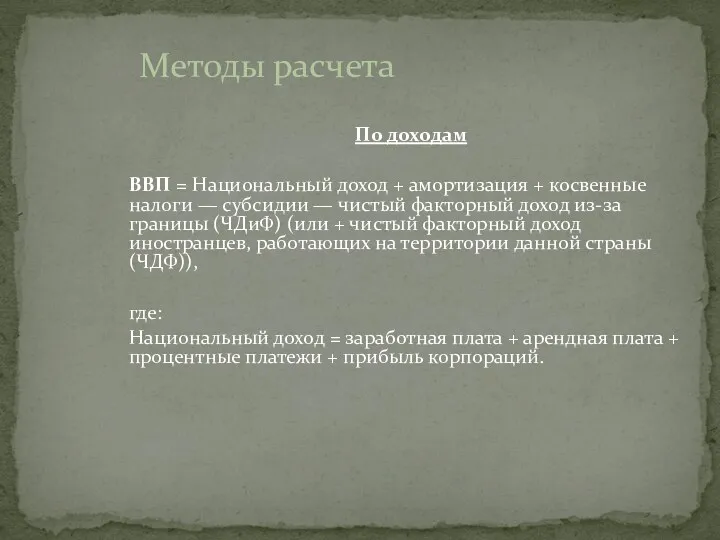 Методы расчета

По доходам

ВВП = Национальный доход + амортизация + косвенные налоги — субсидии — чистый факторный доход из-за границы (ЧДиФ) (или + чистый факторный доход иностранцев, работающих на территории данной страны (ЧДФ)),

где:

Национальный доход = заработная плата + арендная плата + процентные платежи + прибыль корпораций.